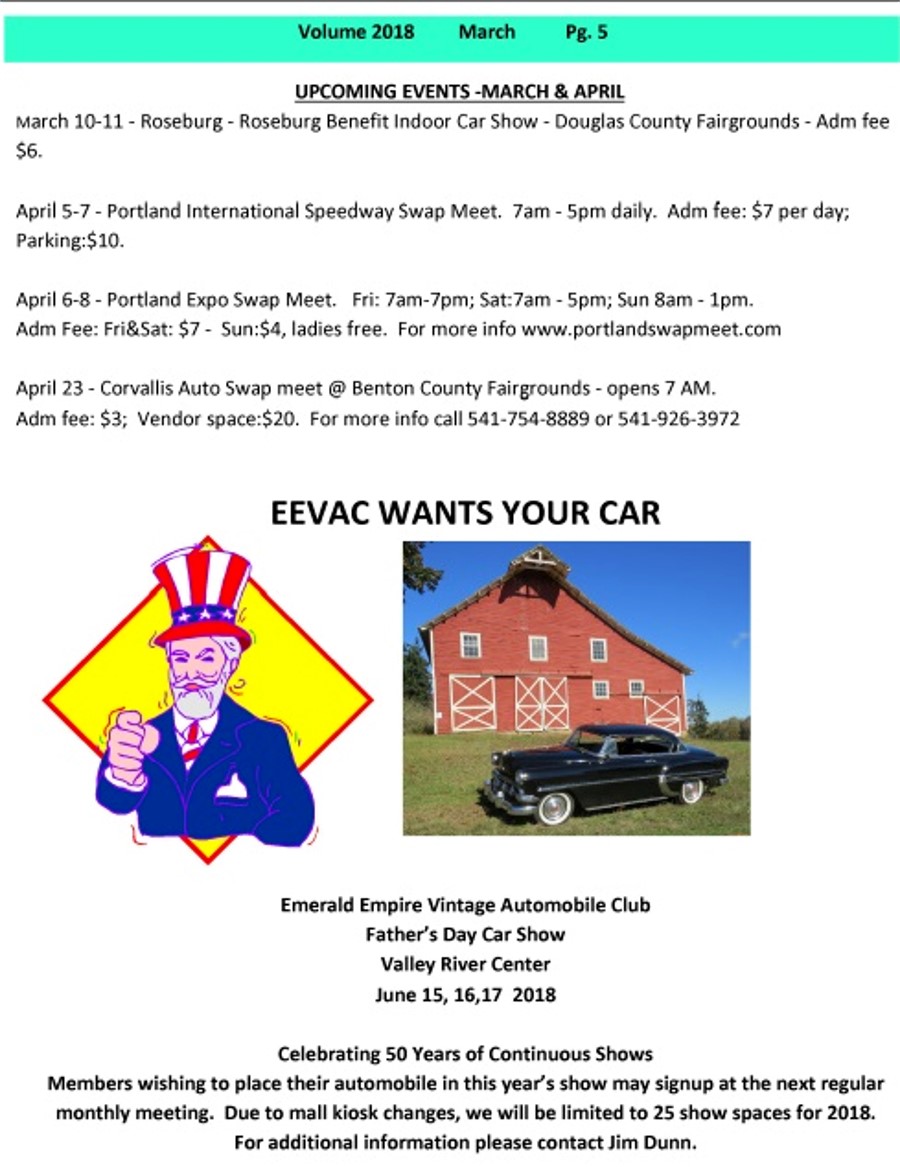 Volume 2018 March Pg. 5

UPCOMING EVENTS -MARCH & APRIL

March 10-11 - Roseburg - Roseburg Benefit Indoor Car Show - Douglas County Fairgrounds - Adm fee $6.

April 5-7 - Portland International Speedway Swap Meet. 7am - 5pm daily. Adm fee: $7 per day; Parking:$10.

April 6-8 - Portland Expo Swap Meet. Fri: 7am-7pm; Sat:7am - 5pm; Sun 8am - 1pm. Adm Fee: Fri&Sat: $7 - Sun:$4, ladies free. For more info www.portlandswapmeet.com

April 23 - Corvallis Auto Swap meet @ Benton County Fairgrounds - opens 7 AM. Adm fee: $3; Vendor space:$20. For more info call 541-754-8889 or 541-926-3972

EEVAC WANTS YOUR CAR

Emerald Empire Vintage Automobile Club
Father's Day Car Show
Valley River Center
June 15, 16,17 2018

Celebrating 50 Years of Continuous Shows
Members wishing to place their automobile in this year's show may signup at the next regular monthly meeting. Due to mall kiosk changes, we will be limited to 25 show spaces for 2018. For additional information please contact Jim Dunn.